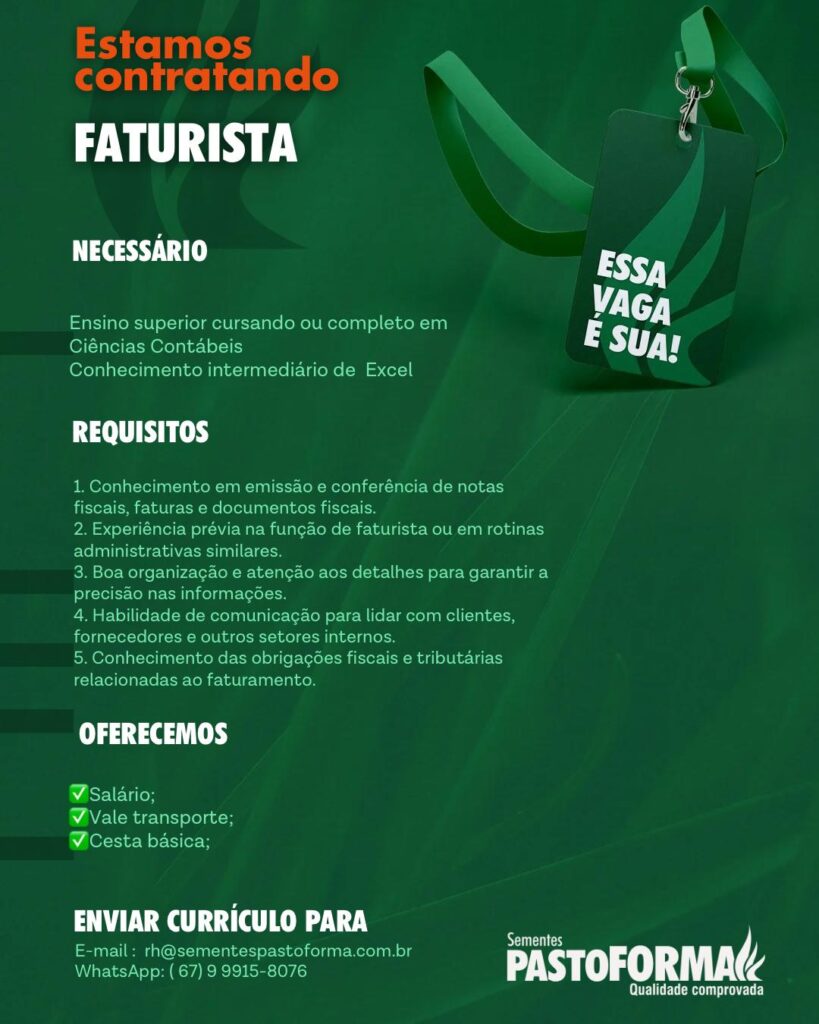 Estamos contratando

FATURISTA

ESSA VAGA É SUA!

NECESSÁRIO

Ensino superior cursando ou completo em Ciências Contábeis
Conhecimento intermediário de Excel

REQUISITOS

1. Conhecimento em emissão e conferência de notas fiscais, faturas e documentos fiscais.
2. Experiência prévia na função de faturista ou em rotinas administrativas similares.
3. Boa organização e atenção aos detalhes para garantir a precisão nas informações.
4. Habilidade de comunicação para lidar com clientes, fornecedores e outros setores internos.
5. Conhecimento das obrigações fiscais e tributárias relacionadas ao faturamento.

OFERECEMOS

✅Salário;
✅Vale transporte;
✅Cesta básica;

ENVIAR CURRÍCULO PARA

E-mail : rh@sementespastoforma.com.br
WhatsApp: ( 67) 9 9915-8076

Sementes
PASTOFORMA
Qualidade comprovada